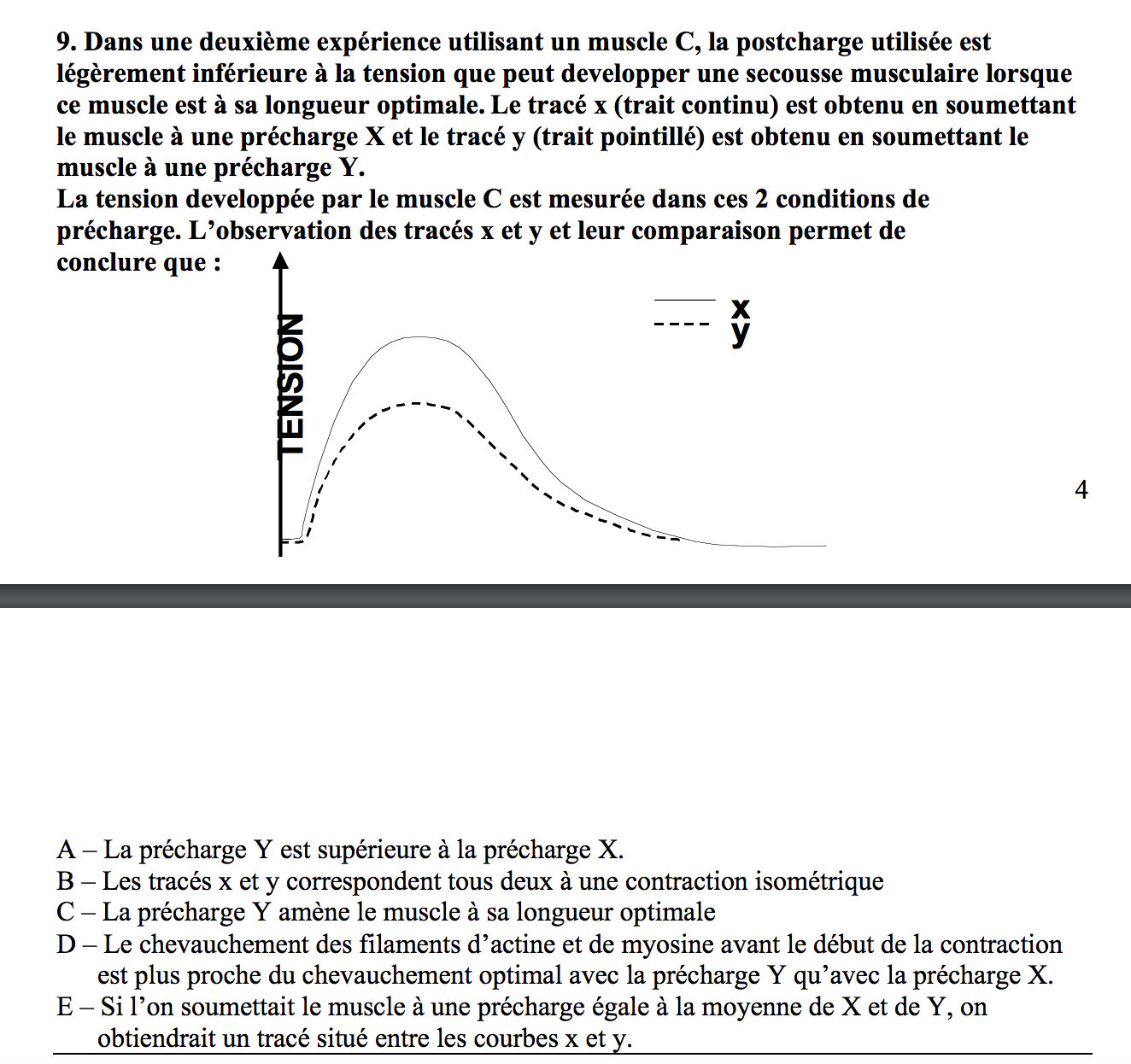 9. Dans une deuxième expérience utilisant un muscle C, la postcharge utilisée est légèrement inférieure à la tension que peut developper une secousse musculaire lorsque ce muscle est à sa longueur optimale. Le tracé x (trait continu) est obtenu en soumettant le muscle à une précharge X et le tracé y (trait pointillé) est obtenu en soumettant le muscle à une précharge Y.
La tension developpée par le muscle C est mesurée dans ces 2 conditions de précharge. L'observation des tracés x et y et leur comparaison permet de conclure que :

TENSION

x
y

4

A – La précharge Y est supérieure à la précharge X.
B – Les tracés x et y correspondent tous deux à une contraction isométrique
C – La précharge Y amène le muscle à sa longueur optimale
D – Le chevauchement des filaments d'actine et de myosine avant le début de la contraction est plus proche du chevauchement optimal avec la précharge Y qu'avec la précharge X.
E – Si l'on soumettait le muscle à une précharge égale à la moyenne de X et de Y, on obtiendrait un tracé situé entre les courbes x et y.